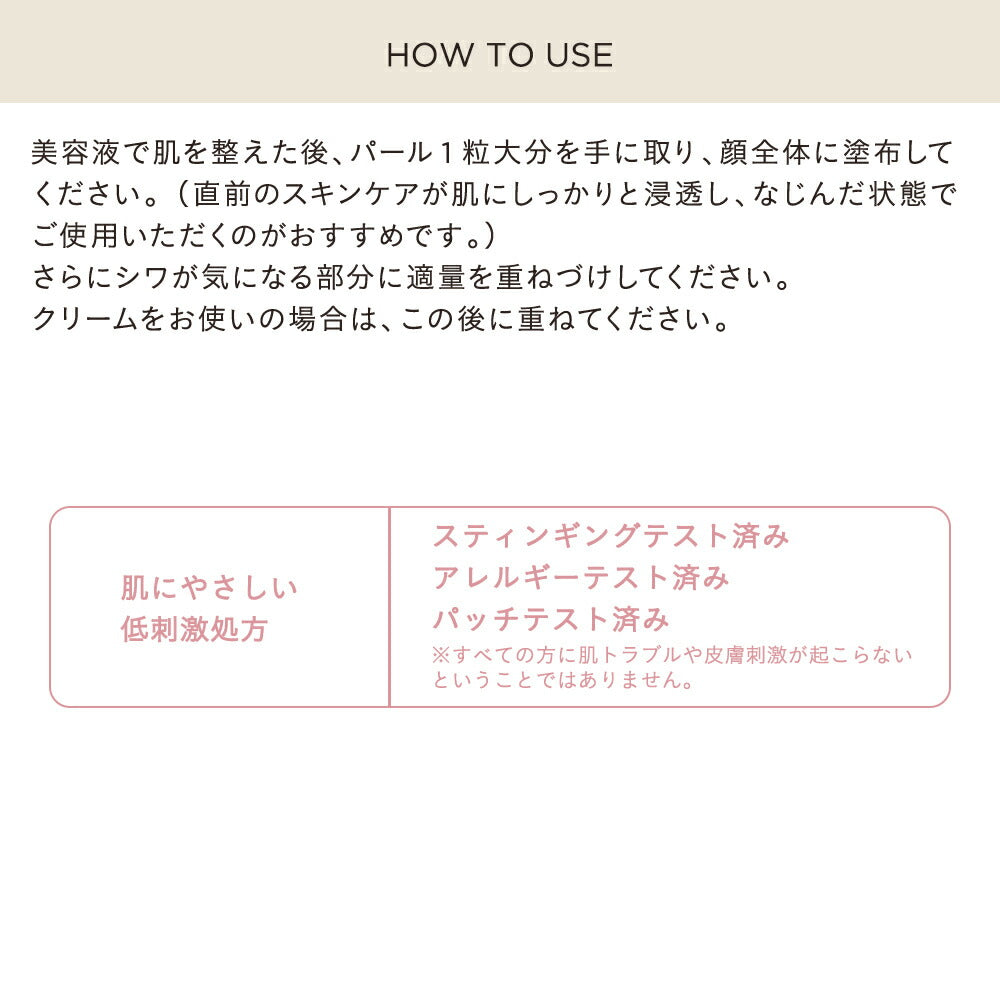 HOW TO USE

美容液で肌を整えた後、パール1粒大分を手に取り、顔全体に塗布してください。(直前のスキンケアが肌にしっかりと浸透し、なじんだ状態でご使用いただくのがおすすめです。)
さらにシワが気になる部分に適量を重ねづけしてください。
クリームをお使いの場合は、この後に重ねてください。

肌にやさしい
低刺激処方

スティンギングテスト済み
アレルギーテスト済み
パッチテスト済み
※すべての方に肌トラブルや皮膚刺激が起こらないということではありません。